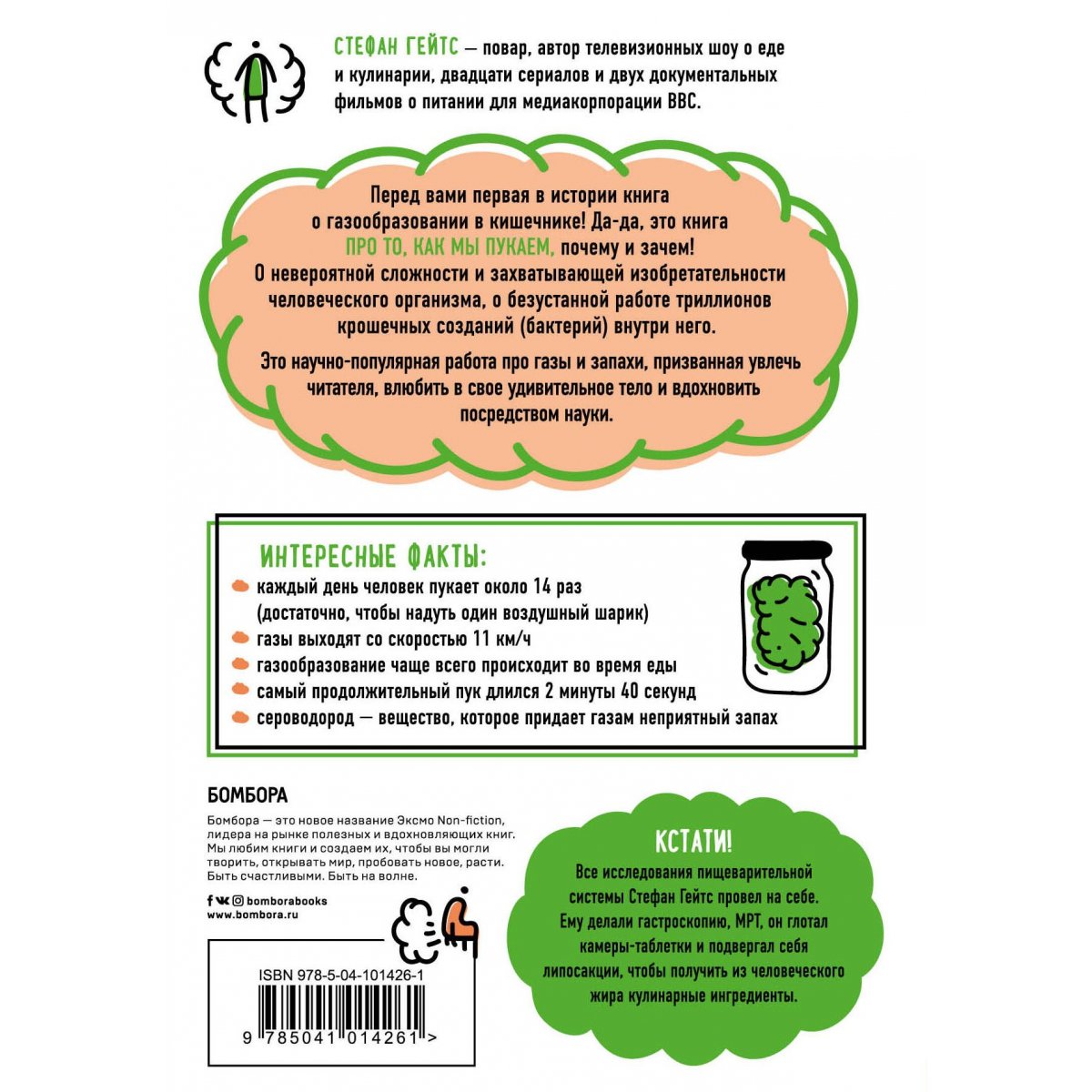 СТЕФАН ГЕЙТС — повар, автор телевизионных шоу о еде и кулинарии, двадцати сериалов и двух документальных фильмов о питании для медиакорпорации BBC.

Перед вами первая в истории книга о газообразовании в кишечнике! Да-да, это книга ПРО ТО, КАК МЫ ПУКАЕМ, почему и зачем! О невероятной сложности и захватывающей изобретательности человеческого организма, о безустанной работе триллионов крошечных созданий (бактерий) внутри него.

Это научно-популярная работа про газы и запахи, призванная увлечь читателя, влюбить в свое удивительное тело и вдохновить посредством науки.

ИНТЕРЕСНЫЕ ФАКТЫ:

каждый день человек пукает около 14 раз (достаточно, чтобы надуть один воздушный шарик)

газы выходят со скоростью 11 км/ч

газообразование чаще всего происходит во время еды

самый продолжительный пук длился 2 минуты 40 секунд

сероводород — вещество, которое придает газам неприятный запах

БОМБОРА

Бомбора — это новое название Эксмо Non-fiction, лидера на рынке полезных и вдохновляющих книг. Мы любим книги и создаем их, чтобы вы могли творить, открывать мир, пробовать новое, расти. Быть счастливыми. Быть на волне.

bomborabooks
www.bombora.ru

ISBN 978-5-04-101426-1

9 785041 014261 >

КСТАТИ!

Все исследования пищеварительной системы Стефан Гейтс провел на себе. Ему делали гастроскопию, МРТ, он глотал камеры-таблетки и подвергал себя липосакции, чтобы получить из человеческого жира кулинарные ингредиенты.